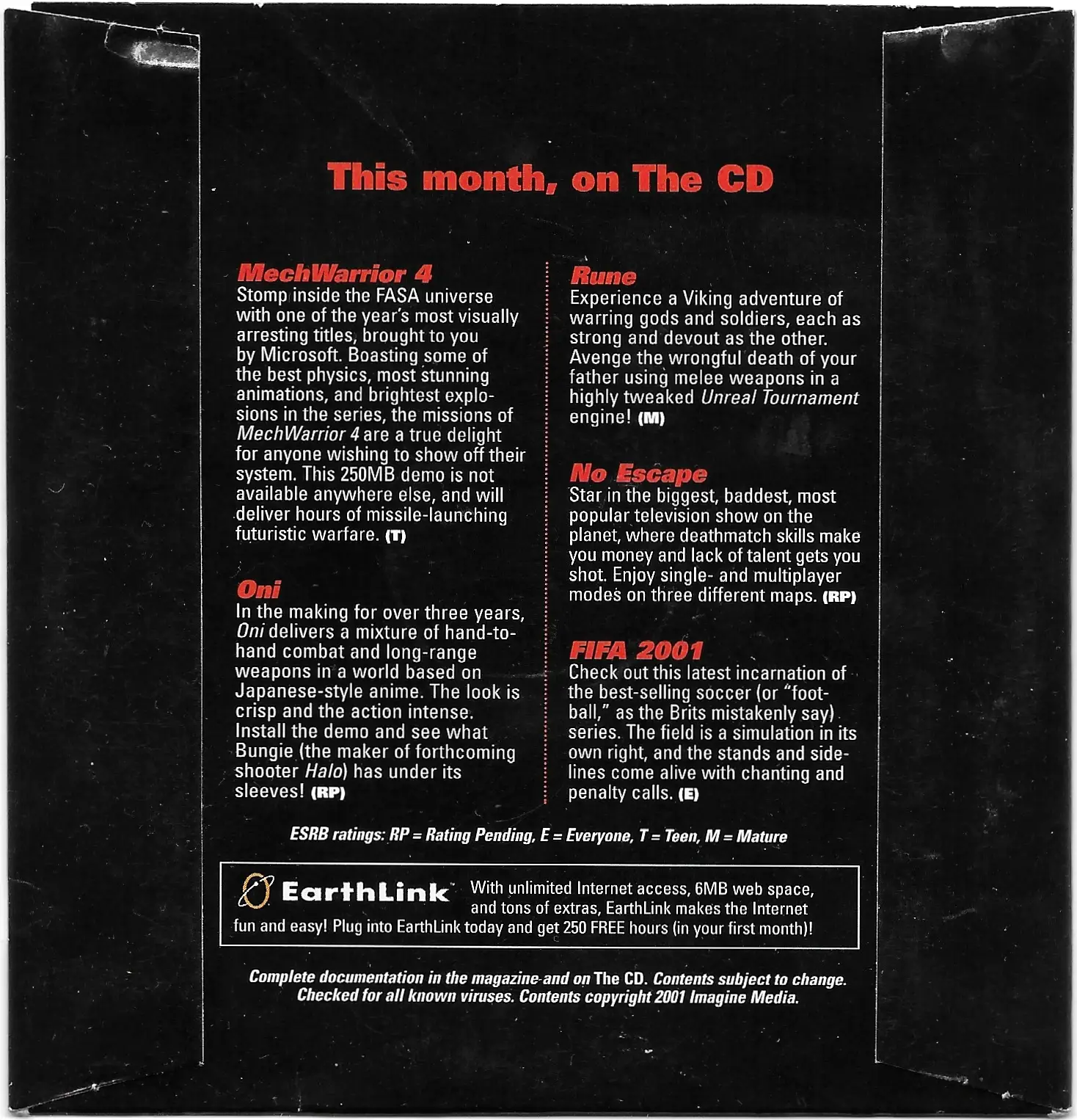 This month, on The CD

MechWarrior 4
Stomp inside the FASA universe with one of the year's most visually arresting titles, brought to you by Microsoft. Boasting some of the best physics, most stunning animations, and brightest explosions in the series, the missions of MechWarrior 4 are a true delight for anyone wishing to show off their system. This 250MB demo is not available anywhere else, and will deliver hours of missile-launching futuristic warfare. (T)

Oni
In the making for over three years, Oni delivers a mixture of hand-to-hand combat and long-range weapons in a world based on Japanese-style anime. The look is crisp and the action intense. Install the demo and see what Bungie (the maker of forthcoming shooter Halo) has under its sleeves! (RP)

Rune
Experience a Viking adventure of warring gods and soldiers, each as strong and devout as the other. Avenge the wrongful death of your father using melee weapons in a highly tweaked Unreal Tournament engine! (M)

No Escape
Star in the biggest, baddest, most popular television show on the planet, where deathmatch skills make you money and lack of talent gets you shot. Enjoy single- and multiplayer modes on three different maps. (RP)

FIFA 2001
Check out this latest incarnation of the best-selling soccer (or "football," as the Brits mistakenly say) series. The field is a simulation in its own right, and the stands and sidelines come alive with chanting and penalty calls. (E)

ESRB ratings: RP = Rating Pending, E = Everyone, T = Teen, M = Mature

EarthLink™ With unlimited Internet access, 6MB web space, and tons of extras, EarthLink makes the Internet fun and easy! Plug into EarthLink today and get 250 FREE hours (in your first month)!

Complete documentation in the magazine and on The CD. Contents subject to change. Checked for all known viruses. Contents copyright 2001 Imagine Media.